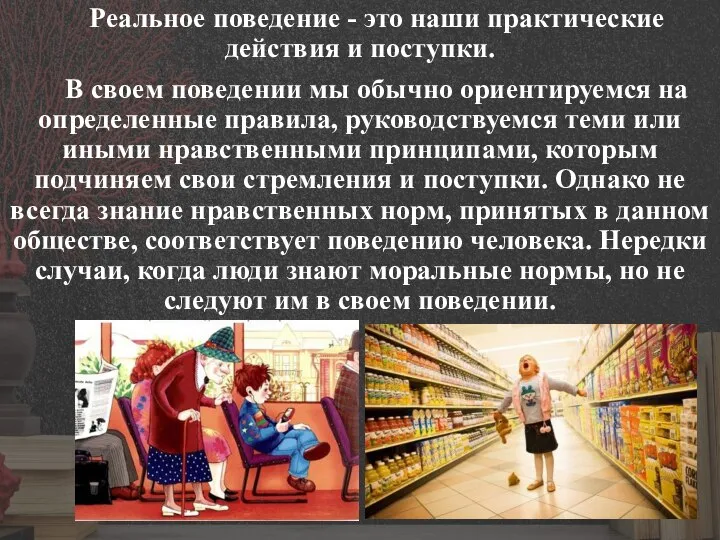 Реальное поведение - это наши практические действия и поступки.

В своем поведении мы обычно ориентируемся на определенные правила, руководствуемся теми или иными нравственными принципами, которым подчиняем свои стремления и поступки. Однако не всегда знание нравственных норм, принятых в данном обществе, соответствует поведению человека. Нередки случаи, когда люди знают моральные нормы, но не следуют им в своем поведении.